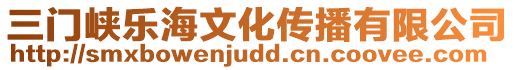 三门峡乐海文化传播有限公司
http://smxbowenjudd.cn.coovee.com